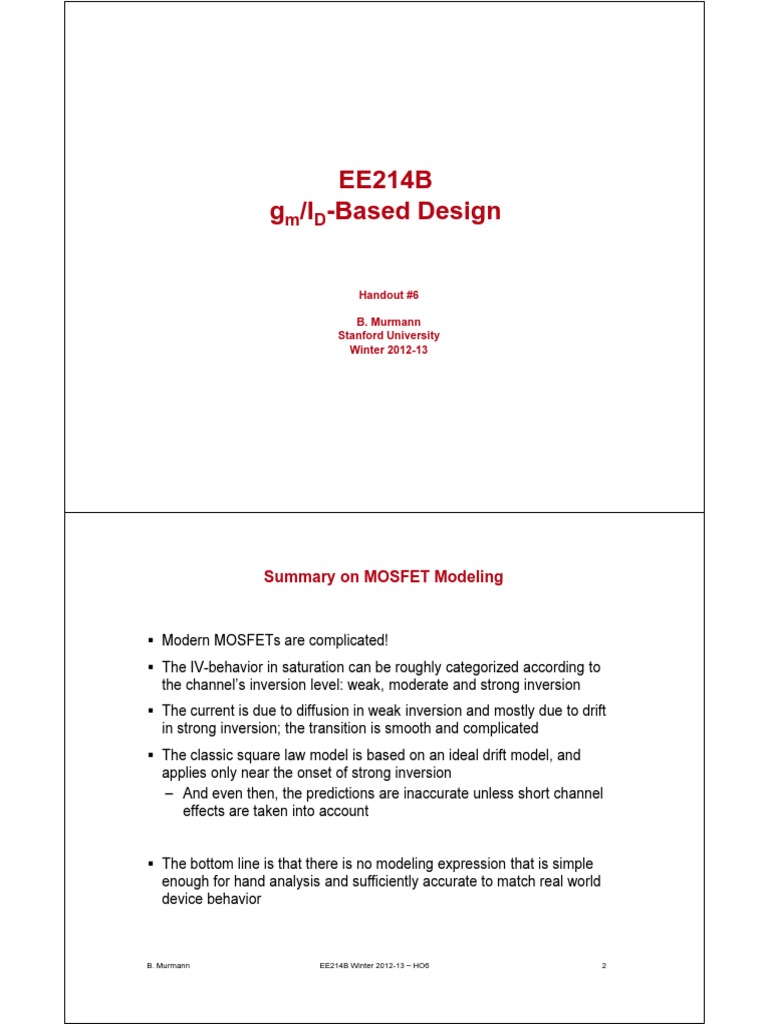 EE214B
$g_m/I_D$-Based Design

Handout #6

B. Murmann
Stanford University
Winter 2012-13

Summary on MOSFET Modeling

▪ Modern MOSFETs are complicated!

▪ The IV-behavior in saturation can be roughly categorized according to the channel's inversion level: weak, moderate and strong inversion

▪ The current is due to diffusion in weak inversion and mostly due to drift in strong inversion; the transition is smooth and complicated

▪ The classic square law model is based on an ideal drift model, and applies only near the onset of strong inversion
– And even then, the predictions are inaccurate unless short channel effects are taken into account

▪ The bottom line is that there is no modeling expression that is simple enough for hand analysis and sufficiently accurate to match real world device behavior

B. Murmann
EE214B Winter 2012-13 – HO6
2